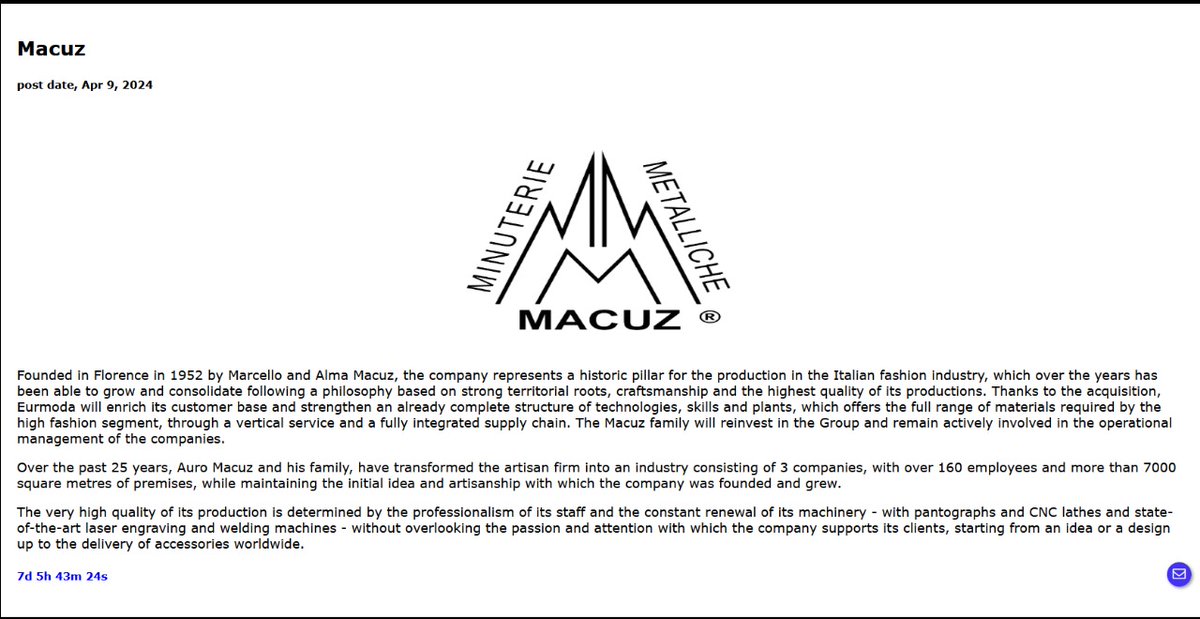 Macuz

post date, Apr 9, 2024

MINUTERIE METALLICHE

MACUZ ®

Founded in Florence in 1952 by Marcello and Alma Macuz, the company represents a historic pillar for the production in the Italian fashion industry, which over the years has been able to grow and consolidate following a philosophy based on strong territorial roots, craftsmanship and the highest quality of its productions. Thanks to the acquisition, Eurmoda will enrich its customer base and strengthen an already complete structure of technologies, skills and plants, which offers the full range of materials required by the high fashion segment, through a vertical service and a fully integrated supply chain. The Macuz family will reinvest in the Group and remain actively involved in the operational management of the companies.

Over the past 25 years, Auro Macuz and his family, have transformed the artisan firm into an industry consisting of 3 companies, with over 160 employees and more than 7000 square metres of premises, while maintaining the initial idea and artisanship with which the company was founded and grew.

The very high quality of its production is determined by the professionalism of its staff and the constant renewal of its machinery - with pantographs and CNC lathes and state-of-the-art laser engraving and welding machines - without overlooking the passion and attention with which the company supports its clients, starting from an idea or a design up to the delivery of accessories worldwide.

7d 5h 43m 24s